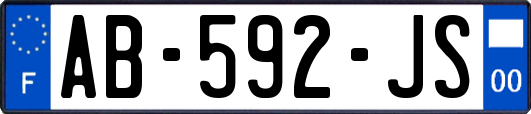 F
AB-592-JS
00